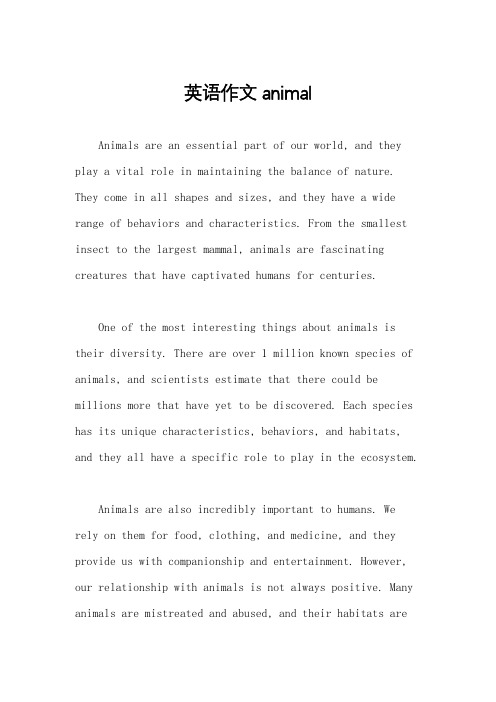 英语作文 animal

Animals are an essential part of our world, and they play a vital role in maintaining the balance of nature. They come in all shapes and sizes, and they have a wide range of behaviors and characteristics. From the smallest insect to the largest mammal, animals are fascinating creatures that have captivated humans for centuries.

One of the most interesting things about animals is their diversity. There are over 1 million known species of animals, and scientists estimate that there could be millions more that have yet to be discovered. Each species has its unique characteristics, behaviors, and habitats, and they all have a specific role to play in the ecosystem.

Animals are also incredibly important to humans. We rely on them for food, clothing, and medicine, and they provide us with companionship and entertainment. However, our relationship with animals is not always positive. Many animals are mistreated and abused, and their habitats are